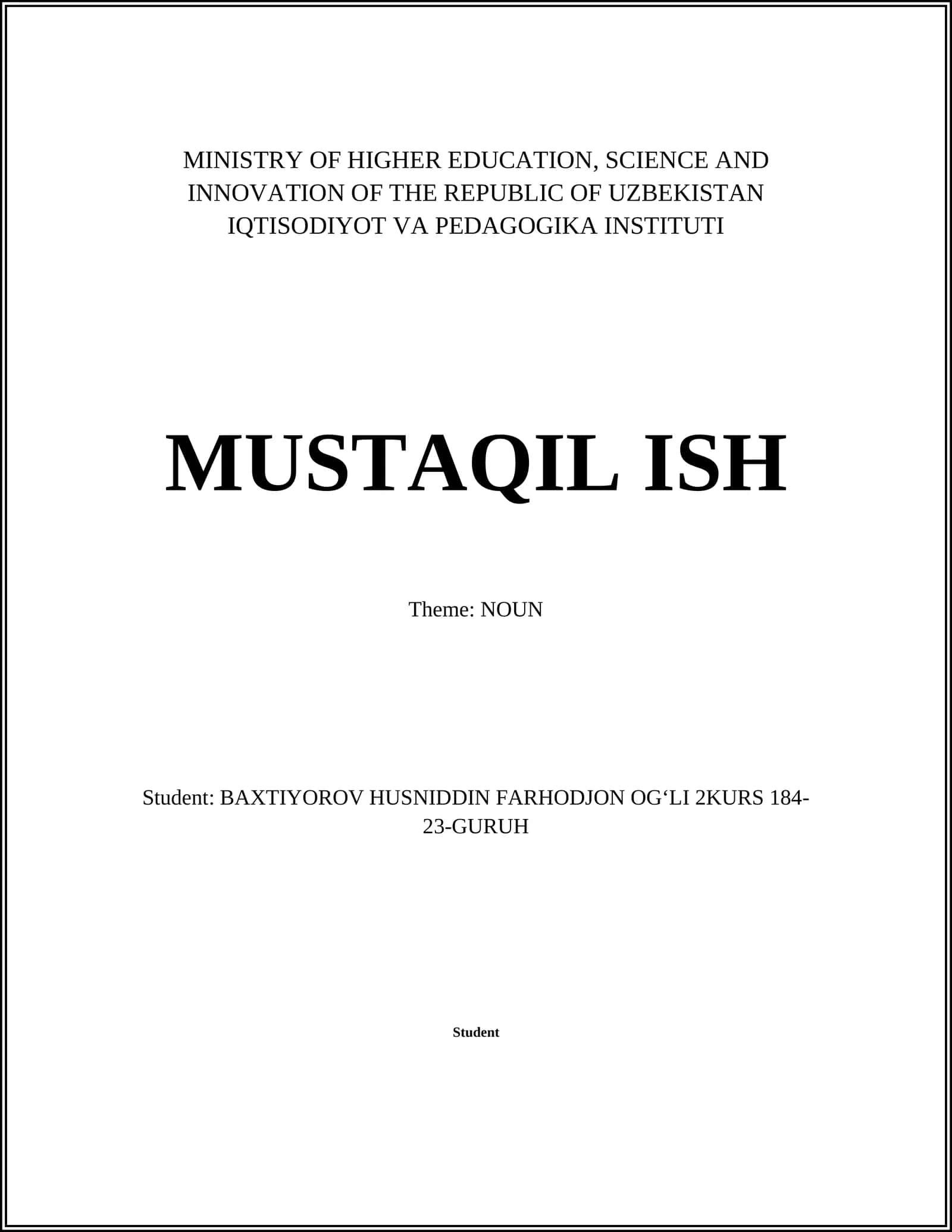 MINISTRY OF HIGHER EDUCATION, SCIENCE AND INNOVATION OF THE REPUBLIC OF UZBEKISTAN
IQTISODIYOT VA PEDAGOGIKA INSTITUTI

MUSTAQIL ISH

Theme: NOUN

Student: BAXTIYOROV HUSNIDDIN FARHODJON OG‘LI 2KURS 184-23-GURUH

Student